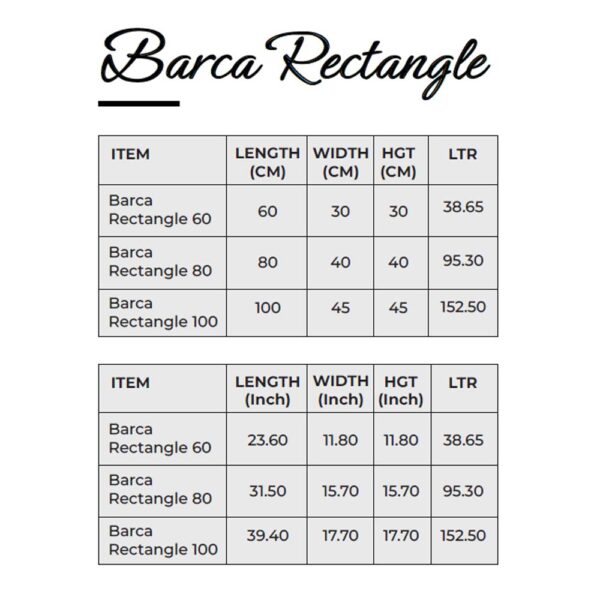 Barca Rectangle

| ITEM | LENGTH (CM) | WIDTH (CM) | HGT (CM) | LTR |
|---|---|---|---|---|
| Barca Rectangle 60 | 60 | 30 | 30 | 38.65 |
| Barca Rectangle 80 | 80 | 40 | 40 | 95.30 |
| Barca Rectangle 100 | 100 | 45 | 45 | 152.50 |

| ITEM | LENGTH (Inch) | WIDTH (Inch) | HGT (Inch) | LTR |
|---|---|---|---|---|
| Barca Rectangle 60 | 23.60 | 11.80 | 11.80 | 38.65 |
| Barca Rectangle 80 | 31.50 | 15.70 | 15.70 | 95.30 |
| Barca Rectangle 100 | 39.40 | 17.70 | 17.70 | 152.50 |